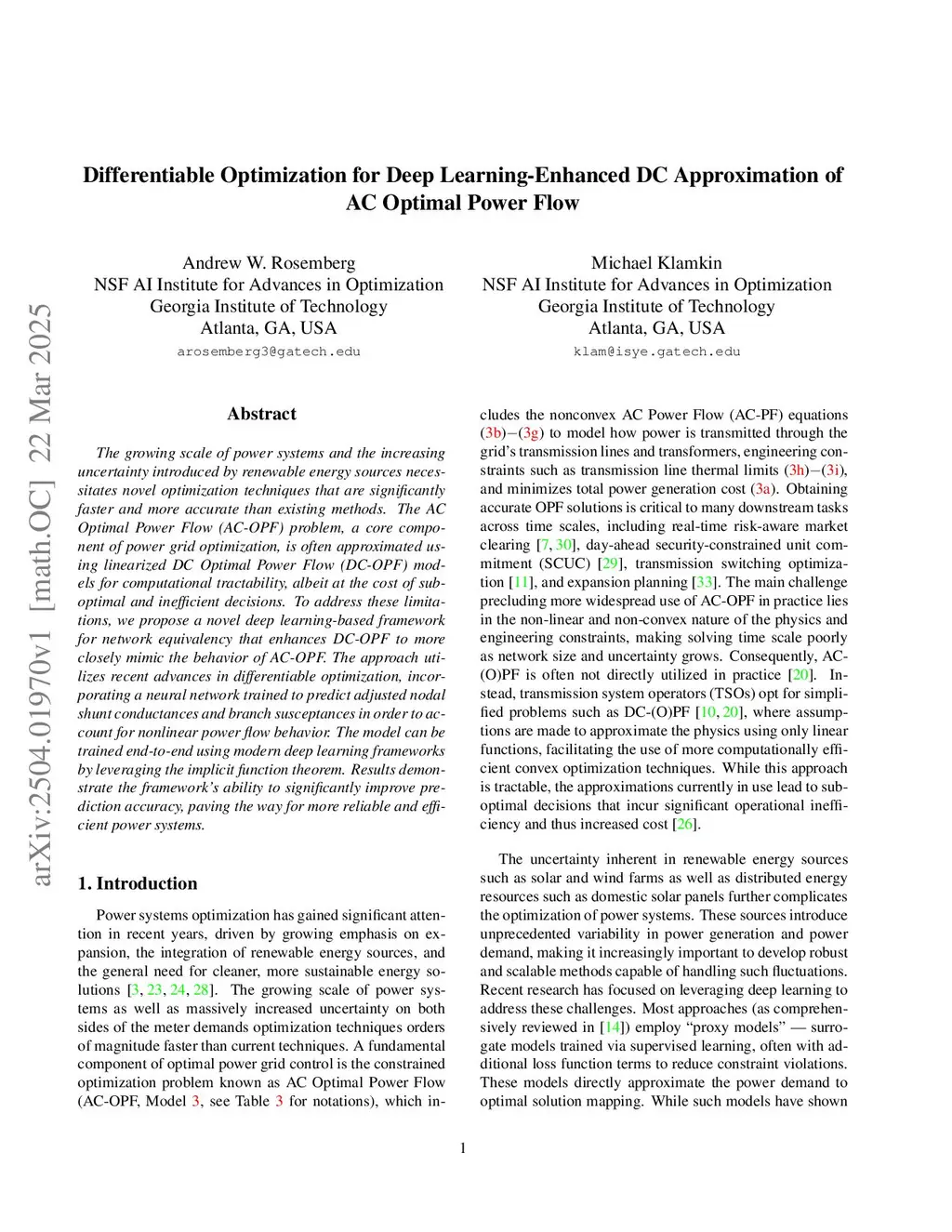 Differentiable Optimization for Deep Learning-Enhanced DC Approximation of AC Optimal Power Flow

Andrew W. Rosemberg
NSF AI Institute for Advances in Optimization
Georgia Institute of Technology
Atlanta, GA, USA
arosemberg3@gatech.edu

Michael Klamkin
NSF AI Institute for Advances in Optimization
Georgia Institute of Technology
Atlanta, GA, USA
klam@isye.gatech.edu

arXiv:2504.01970v1 [math.OC] 22 Mar 2025

Abstract

The growing scale of power systems and the increasing uncertainty introduced by renewable energy sources necessitates novel optimization techniques that are significantly faster and more accurate than existing methods. The AC Optimal Power Flow (AC-OPF) problem, a core component of power grid optimization, is often approximated using linearized DC Optimal Power Flow (DC-OPF) models for computational tractability, albeit at the cost of suboptimal and inefficient decisions. To address these limitations, we propose a novel deep learning-based framework for network equivalency that enhances DC-OPF to more closely mimic the behavior of AC-OPF. The approach utilizes recent advances in differentiable optimization, incorporating a neural network trained to predict adjusted nodal shunt conductances and branch susceptances in order to account for nonlinear power flow behavior. The model can be trained end-to-end using modern deep learning frameworks by leveraging the implicit function theorem. Results demonstrate the framework's ability to significantly improve prediction accuracy, paving the way for more reliable and efficient power systems.

1. Introduction

Power systems optimization has gained significant attention in recent years, driven by growing emphasis on expansion, the integration of renewable energy sources, and the general need for cleaner, more sustainable energy solutions [3, 23, 24, 28]. The growing scale of power systems as well as massively increased uncertainty on both sides of the meter demands optimization techniques orders of magnitude faster than current techniques. A fundamental component of optimal power grid control is the constrained optimization problem known as AC Optimal Power Flow (AC-OPF, Model 3, see Table 3 for notations), which includes the nonconvex AC Power Flow (AC-PF) equations (3b)−(3g) to model how power is transmitted through the grid's transmission lines and transformers, engineering constraints such as transmission line thermal limits (3h)−(3i), and minimizes total power generation cost (3a). Obtaining accurate OPF solutions is critical to many downstream tasks across time scales, including real-time risk-aware market clearing [7, 30], day-ahead security-constrained unit commitment (SCUC) [29], transmission switching optimization [11], and expansion planning [33]. The main challenge precluding more widespread use of AC-OPF in practice lies in the non-linear and non-convex nature of the physics and engineering constraints, making solving time scale poorly as network size and uncertainty grows. Consequently, AC-(O)PF is often not directly utilized in practice [20]. Instead, transmission system operators (TSOs) opt for simplified problems such as DC-(O)PF [10, 20], where assumptions are made to approximate the physics using only linear functions, facilitating the use of more computationally efficient convex optimization techniques. While this approach is tractable, the approximations currently in use lead to suboptimal decisions that incur significant operational inefficiency and thus increased cost [26].

The uncertainty inherent in renewable energy sources such as solar and wind farms as well as distributed energy resources such as domestic solar panels further complicates the optimization of power systems. These sources introduce unprecedented variability in power generation and power demand, making it increasingly important to develop robust and scalable methods capable of handling such fluctuations. Recent research has focused on leveraging deep learning to address these challenges. Most approaches (as comprehensively reviewed in [14]) employ "proxy models" — surrogate models trained via supervised learning, often with additional loss function terms to reduce constraint violations. These models directly approximate the power demand to optimal solution mapping. While such models have shown

1